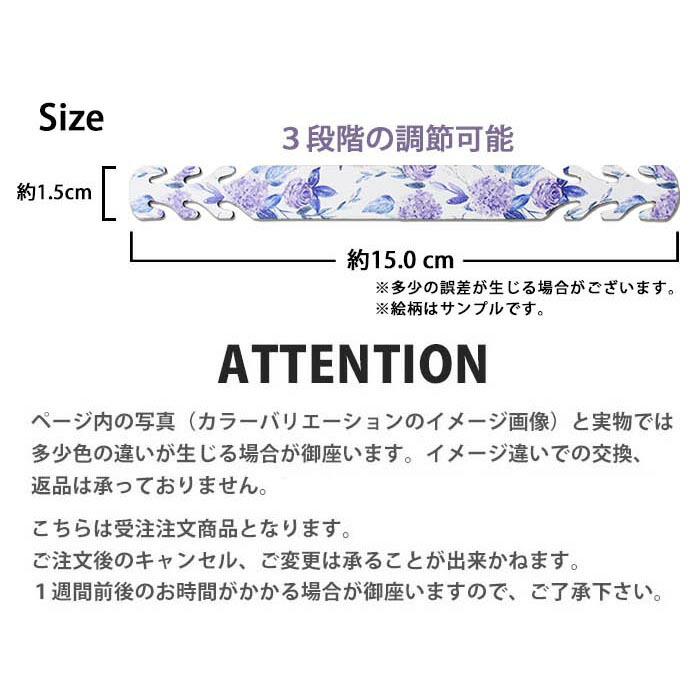 Size

３段階の調節可能

約1.5cm

約15.0 cm

※多少の誤差が生じる場合がございます。
※絵柄はサンプルです。

ATTENTION

ページ内の写真（カラーバリエーションのイメージ画像）と実物では多少色の違いが生じる場合が御座います。イメージ違いでの交換、返品は承っておりません。

こちらは受注注文商品となります。
ご注文後のキャンセル、ご変更は承ることが出来かねます。
１週間前後のお時間がかかる場合が御座いますので、ご了承下さい。